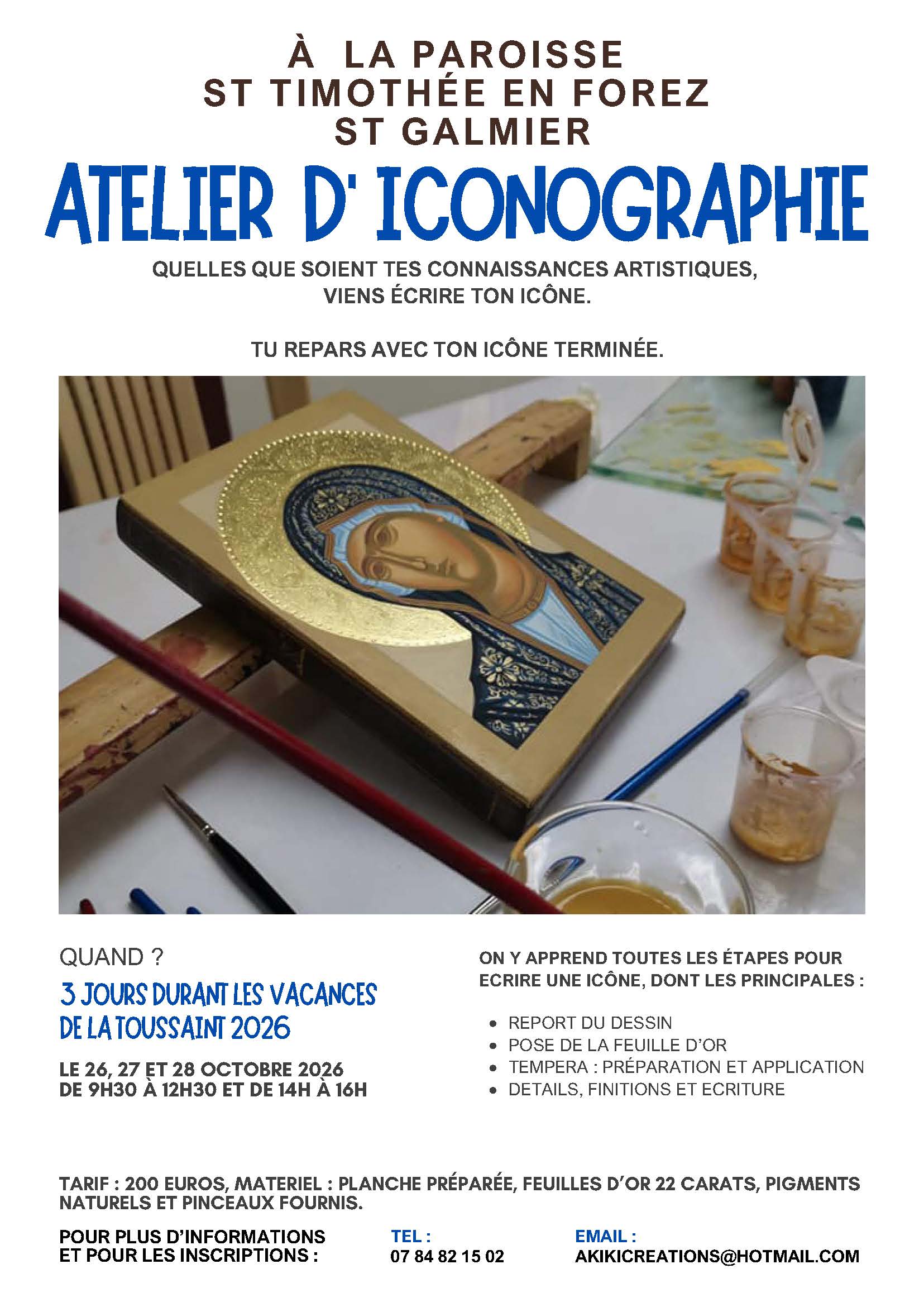 À LA PAROISSE
ST TIMOTHÉE EN FOREZ
ST GALMIER

ATELIER D' ICONOGRAPHIE

QUELLES QUE SOIENT TES CONNAISSANCES ARTISTIQUES,
VIENS ÉCRIRE TON ICÔNE.

TU REPARS AVEC TON ICÔNE TERMINÉE.

QUAND ?

3 JOURS DURANT LES VACANCES DE LA TOUSSAINT 2026

LE 26, 27 ET 28 OCTOBRE 2026
DE 9H30 À 12H30 ET DE 14H À 16H

ON Y APPREND TOUTES LES ÉTAPES POUR ECRIRE UNE ICÔNE, DONT LES PRINCIPALES :

• REPORT DU DESSIN
• POSE DE LA FEUILLE D'OR
• TEMPERA : PRÉPARATION ET APPLICATION
• DETAILS, FINITIONS ET ECRITURE

TARIF : 200 EUROS, MATERIEL : PLANCHE PRÉPARÉE, FEUILLES D'OR 22 CARATS, PIGMENTS NATURELS ET PINCEAUX FOURNIS.

POUR PLUS D'INFORMATIONS
ET POUR LES INSCRIPTIONS :

TEL :
07 84 82 15 02

EMAIL :
AKIKICREATIONS@HOTMAIL.COM